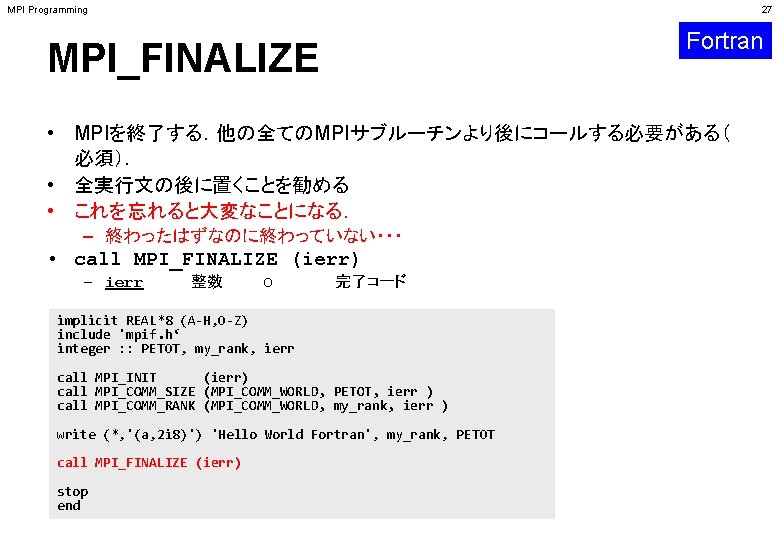 MPI Programming

27

Fortran

MPI_FINALIZE

• MPIを終了する．他の全てのMPIサブルーチンより後にコールする必要がある（必須）．
• 全実行文の後に置くことを勧める
• これを忘れると大変なことになる．
- 終わったはずなのに終わっていない・・・
• call MPI_FINALIZE (ierr)
- ierr 整数 O 完了コード

implicit REAL*8 (A-H,O-Z)
include 'mpif.h‘
integer :: PETOT, my_rank, ierr

call MPI_INIT (ierr)
call MPI_COMM_SIZE (MPI_COMM_WORLD, PETOT, ierr )
call MPI_COMM_RANK (MPI_COMM_WORLD, my_rank, ierr )

write (*,'(a,2i8)') 'Hello World Fortran', my_rank, PETOT

call MPI_FINALIZE (ierr)

stop
end